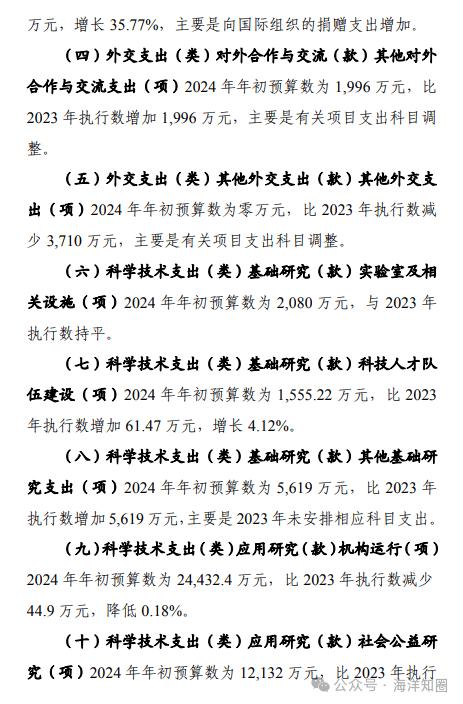 万元，增长 35.77%，主要是向国际组织的捐赠支出增加。

（四）外交支出（类）对外合作与交流（款）其他对外合作与交流支出（项）2024 年年初预算数为 1,996 万元，比 2023 年执行数增加 1,996 万元，主要是有关项目支出科目调整。

（五）外交支出（类）其他外交支出（款）其他外交支出（项）2024 年年初预算数为零万元，比 2023 年执行数减少 3,710 万元，主要是有关项目支出科目调整。

（六）科学技术支出（类）基础研究（款）实验室及相关设施（项）2024 年年初预算数为 2,080 万元，与 2023 年执行数持平。

（七）科学技术支出（类）基础研究（款）科技人才队伍建设（项）2024 年年初预算数为 1,555.22 万元，比 2023 年执行数增加 61.47 万元，增长 4.12%。

（八）科学技术支出（类）基础研究（款）其他基础研究支出（项）2024 年年初预算数为 5,619 万元，比 2023 年执行数增加 5,619 万元，主要是 2023 年未安排相应科目支出。

（九）科学技术支出（类）应用研究（款）机构运行（项）2024 年年初预算数为 24,432.4 万元，比 2023 年执行数减少 44.9 万元，降低 0.18%。

（十）科学技术支出（类）应用研究（款）社会公益研究（项）2024 年年初预算数为 12,132 万元，比 2023 年执行

公众号 · 海洋知圈